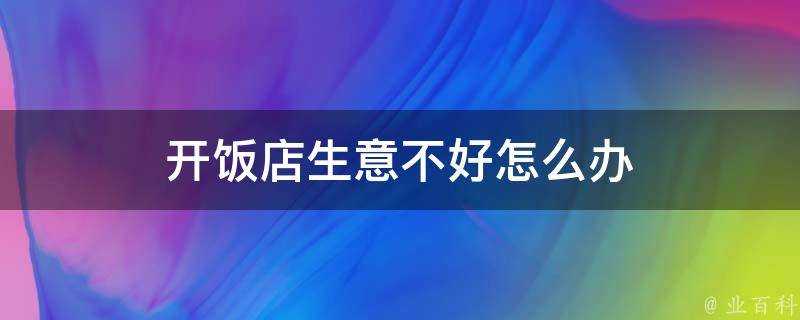 开饭店生意不好怎么办

@ 业百科